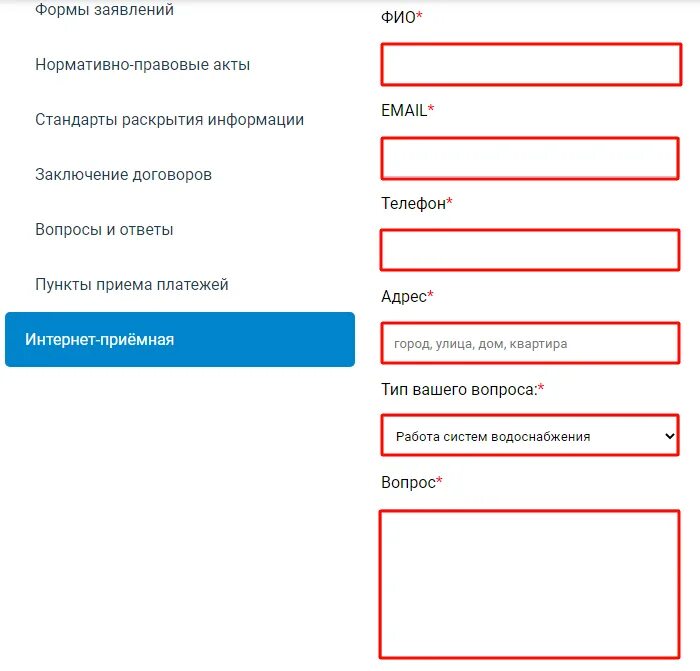 Формы заявлений

Нормативно-правовые акты

Стандарты раскрытия информации

Заключение договоров

Вопросы и ответы

Пункты приема платежей

Интернет-приёмная

ФИО*

EMAIL*

Телефон*

Адрес*

город, улица, дом, квартира

Тип вашего вопроса:*

Работа систем водоснабжения

Вопрос*